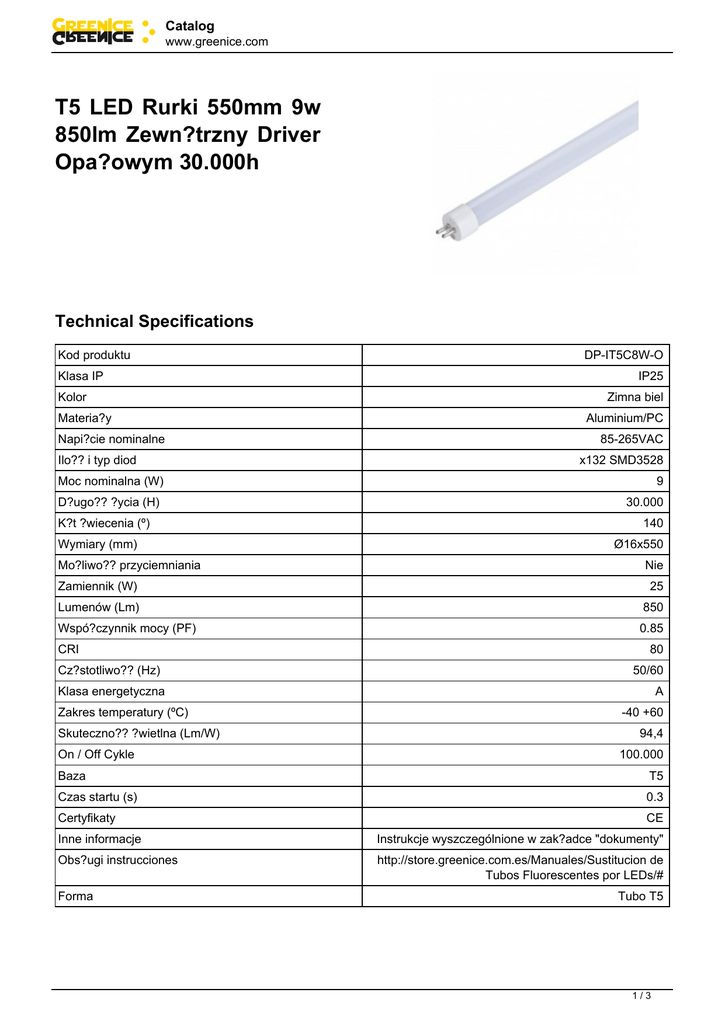 GREENICE
Catalog
www.greenice.com

T5 LED Rurki 550mm 9w 850lm Zewn?trzny Driver Opa?owym 30.000h

Technical Specifications

| Kod produktu | DP-IT5C8W-O |
|---|---|
| Klasa IP | IP25 |
| Kolor | Zimna biel |
| Materia?y | Aluminium/PC |
| Napi?cie nominalne | 85-265VAC |
| Ilo?? i typ diod | x132 SMD3528 |
| Moc nominalna (W) | 9 |
| D?ugo?? ?ycia (H) | 30.000 |
| K?t ?wiecenia (º) | 140 |
| Wymiary (mm) | Ø16x550 |
| Mo?liwo?? przyciemniania | Nie |
| Zamiennik (W) | 25 |
| Lumenów (Lm) | 850 |
| Wspó?czynnik mocy (PF) | 0.85 |
| CRI | 80 |
| Cz?stotliwo?? (Hz) | 50/60 |
| Klasa energetyczna | A |
| Zakres temperatury (ºC) | -40 +60 |
| Skuteczno?? ?wietlna (Lm/W) | 94,4 |
| On / Off Cykle | 100.000 |
| Baza | T5 |
| Czas startu (s) | 0.3 |
| Certyfikaty | CE |
| Inne informacje | Instrukcje wyszczególnione w zak?adce "dokumenty" |
| Obs?ugi instrucciones | http://store.greenice.com.es/Manuales/Sustitucion de Tubos Fluorescentes por LEDs/# |
| Forma | Tubo T5 |

1 / 3